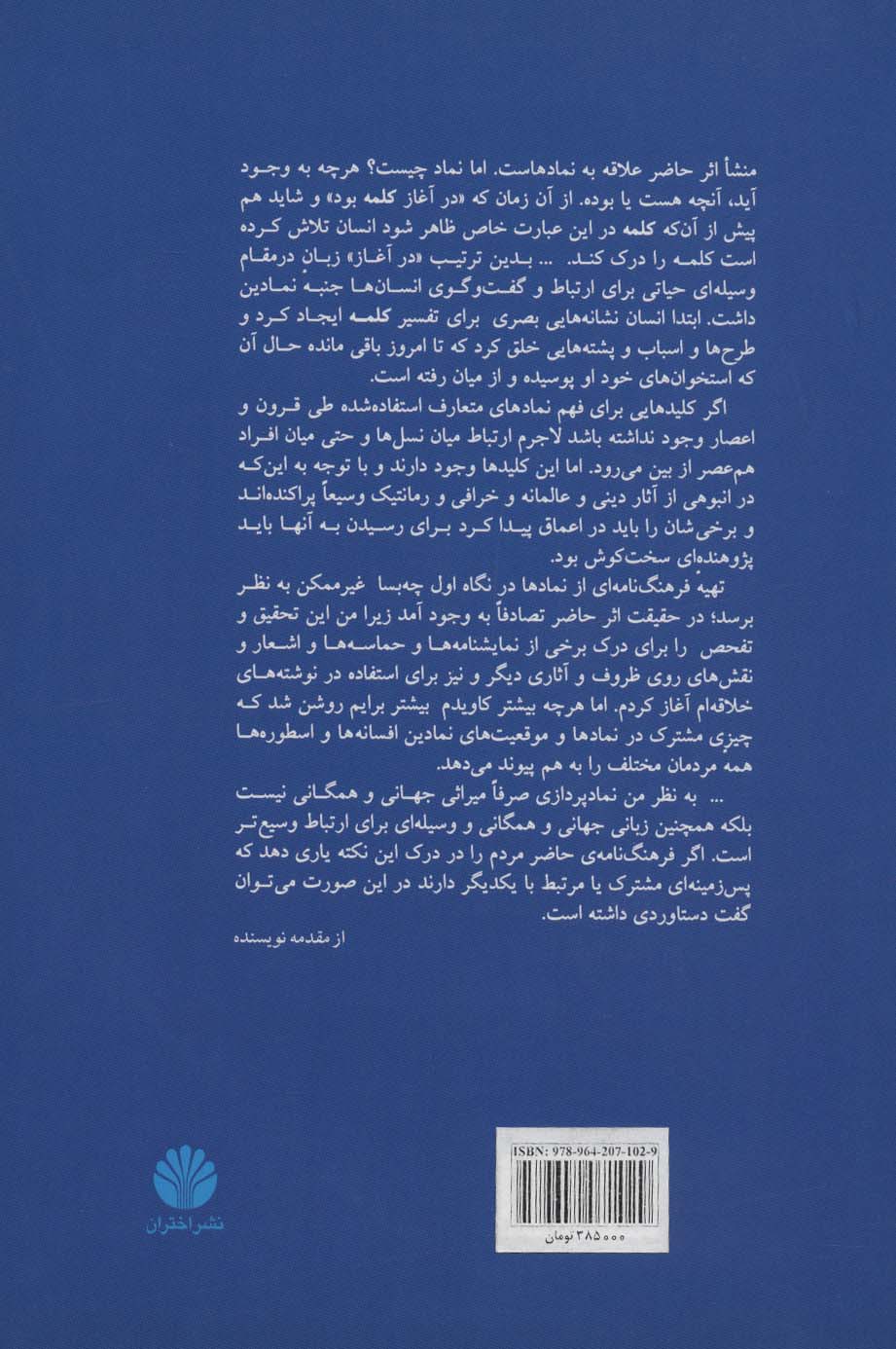 منشأ اثر حاضر علاقه به نمادهاست. اما نماد چیست؟ هرچه به وجود آید، آنچه هست یا بوده. از آن زمان که «در آغاز کلمه بود» و شاید هم پیش از آن‌که کلمه در این عبارت خاص ظاهر شود انسان تلاش کرده است کلمه را درک کند. ... بدین ترتیب «در آغاز» زبان درمقام وسیله‌ای حیاتی برای ارتباط و گفت‌وگوی انسان‌ها جنبهٔ نمادین داشت. ابتدا انسان نشانه‌هایی بصری برای تفسیر کلمه ایجاد کرد و طرح‌ها و اسباب و پشته‌هایی خلق کرد که تا امروز باقی مانده حال آن که استخوان‌های خود او پوسیده و از میان رفته است.

اگر کلیدهایی برای فهم نمادهای متعارف استفاده‌شده طی قرون و اعصار وجود نداشته باشد لاجرم ارتباط میان نسل‌ها و حتی میان افراد هم‌عصر از بین می‌رود. اما این کلیدها وجود دارند و با توجه به این‌که در انبوهی از آثار دینی و عالمانه و خرافی و رمانتیک وسیعاً پراکنده‌اند و برخی‌شان را باید در اعماق پیدا کرد برای رسیدن به آنها باید پژوهنده‌ای سخت‌کوش بود.

تهیهٔ فرهنگ‌نامه‌ای از نمادها در نگاه اول چه‌بسا غیرممکن به نظر برسد؛ در حقیقت اثر حاضر تصادفاً به وجود آمد زیرا من این تحقیق و تفحص را برای درک برخی از نمایشنامه‌ها و حماسه‌ها و اشعار و نقش‌های روی ظروف و آثاری دیگر و نیز برای استفاده در نوشته‌های خلاقه‌ام آغاز کردم. اما هرچه بیشتر کاویدم بیشتر برایم روشن شد که چیزی مشترک در نمادها و موقعیت‌های نمادین افسانه‌ها و اسطوره‌ها همه مردمان مختلف را به هم پیوند می‌دهد.

... به نظر من نمادپردازی صرفاً میراثی جهانی و همگانی نیست بلکه همچنین زبانی جهانی و همگانی و وسیله‌ای برای ارتباط وسیع‌تر است. اگر فرهنگ‌نامه‌ی حاضر مردم را در درک این نکته یاری دهد که پس‌زمینه‌ای مشترک یا مرتبط با یکدیگر دارند در این صورت می‌توان گفت دستاوردی داشته است.

از مقدمه نویسنده

ISBN: 978-964-207-102-9

۳۸۵۰۰۰ تومان

نشر اختران